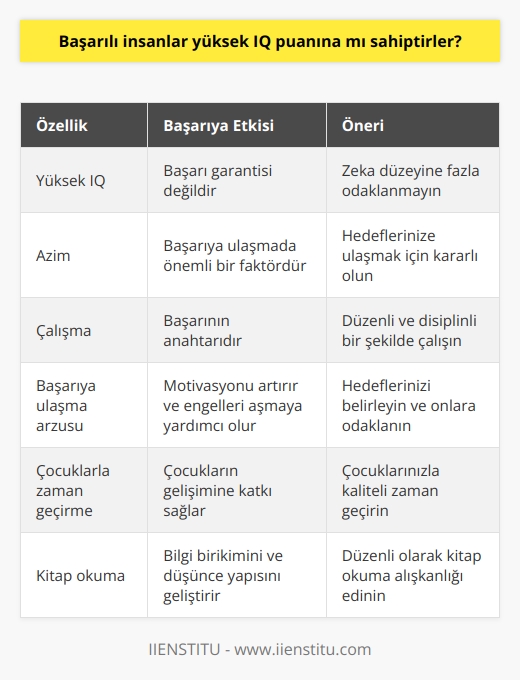 Başarılı insanlar yüksek IQ puanına mı sahiptirler?

| Özellik | Başarıya Etkisi | Öneri |
|---|---|---|
| Yüksek IQ | Başarı garantisi değildir | Zeka düzeyine fazla odaklanmayın |
| Azim | Başarıya ulaşmada önemli bir faktördür | Hedeflerinize ulaşmak için kararlı olun |
| Çalışma | Başarının anahtarıdır | Düzenli ve disiplinli bir şekilde çalışın |
| Başarıya ulaşma arzusu | Motivasyonu artırır ve engelleri aşmaya yardımcı olur | Hedeflerinizi belirleyin ve onlara odaklanın |
| Çocuklarla zaman geçirme | Çocukların gelişimine katkı sağlar | Çocuklarınızla kaliteli zaman geçirin |
| Kitap okuma | Bilgi birikimini ve düşünce yapısını geliştirir | Düzenli olarak kitap okuma alışkanlığı edinin |

IIENSTITU - www.iienstitu.com